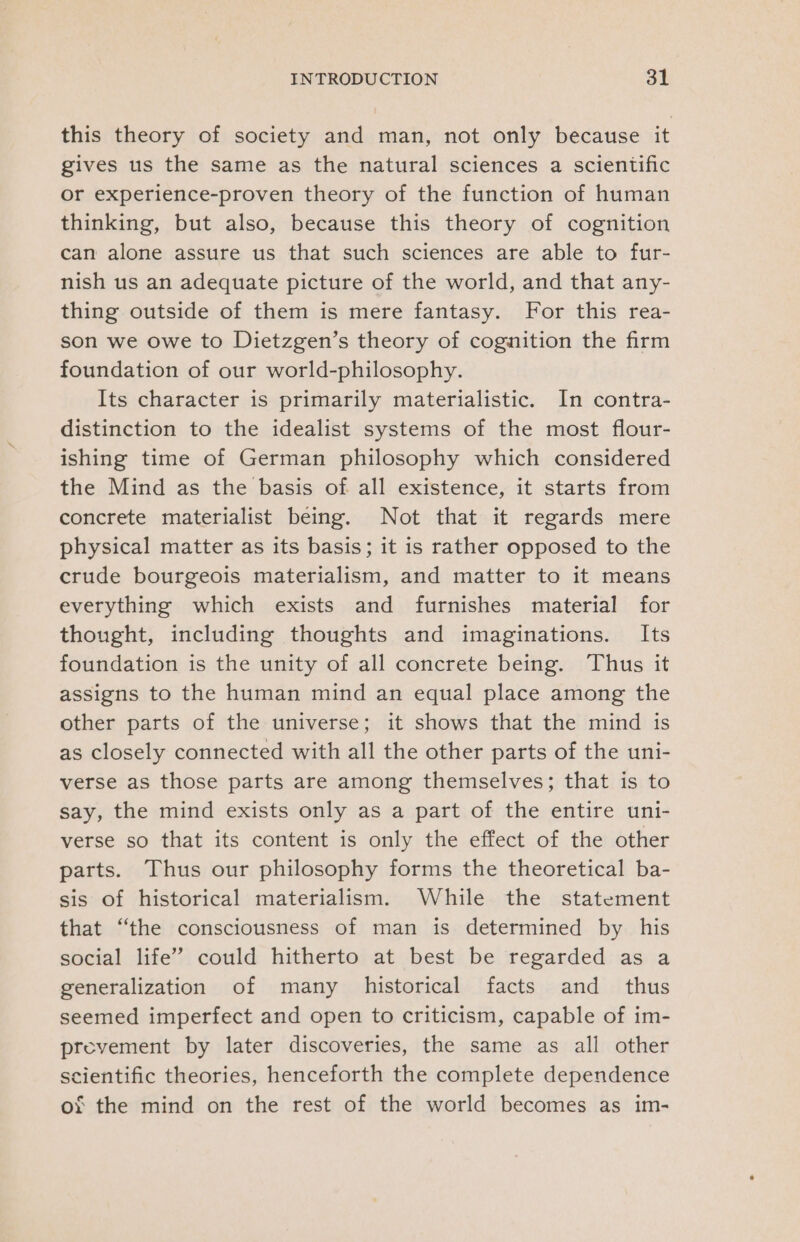 INTRODUCTION 31

this theory of society and man, not only because it gives us the same as the natural sciences a scientific or experience-proven theory of the function of human thinking, but also, because this theory of cognition can alone assure us that such sciences are able to furnish us an adequate picture of the world, and that anything outside of them is mere fantasy. For this reason we owe to Dietzgen's theory of cognition the firm foundation of our world-philosophy.

Its character is primarily materialistic. In contradistinction to the idealist systems of the most flourishing time of German philosophy which considered the Mind as the basis of all existence, it starts from concrete materialist being. Not that it regards mere physical matter as its basis; it is rather opposed to the crude bourgeois materialism, and matter to it means everything which exists and furnishes material for thought, including thoughts and imaginations. Its foundation is the unity of all concrete being. Thus it assigns to the human mind an equal place among the other parts of the universe; it shows that the mind is as closely connected with all the other parts of the universe as those parts are among themselves; that is to say, the mind exists only as a part of the entire universe so that its content is only the effect of the other parts. Thus our philosophy forms the theoretical basis of historical materialism. While the statement that "the consciousness of man is determined by his social life" could hitherto at best be regarded as a generalization of many historical facts and thus seemed imperfect and open to criticism, capable of improvement by later discoveries, the same as all other scientific theories, henceforth the complete dependence of the mind on the rest of the world becomes as im-